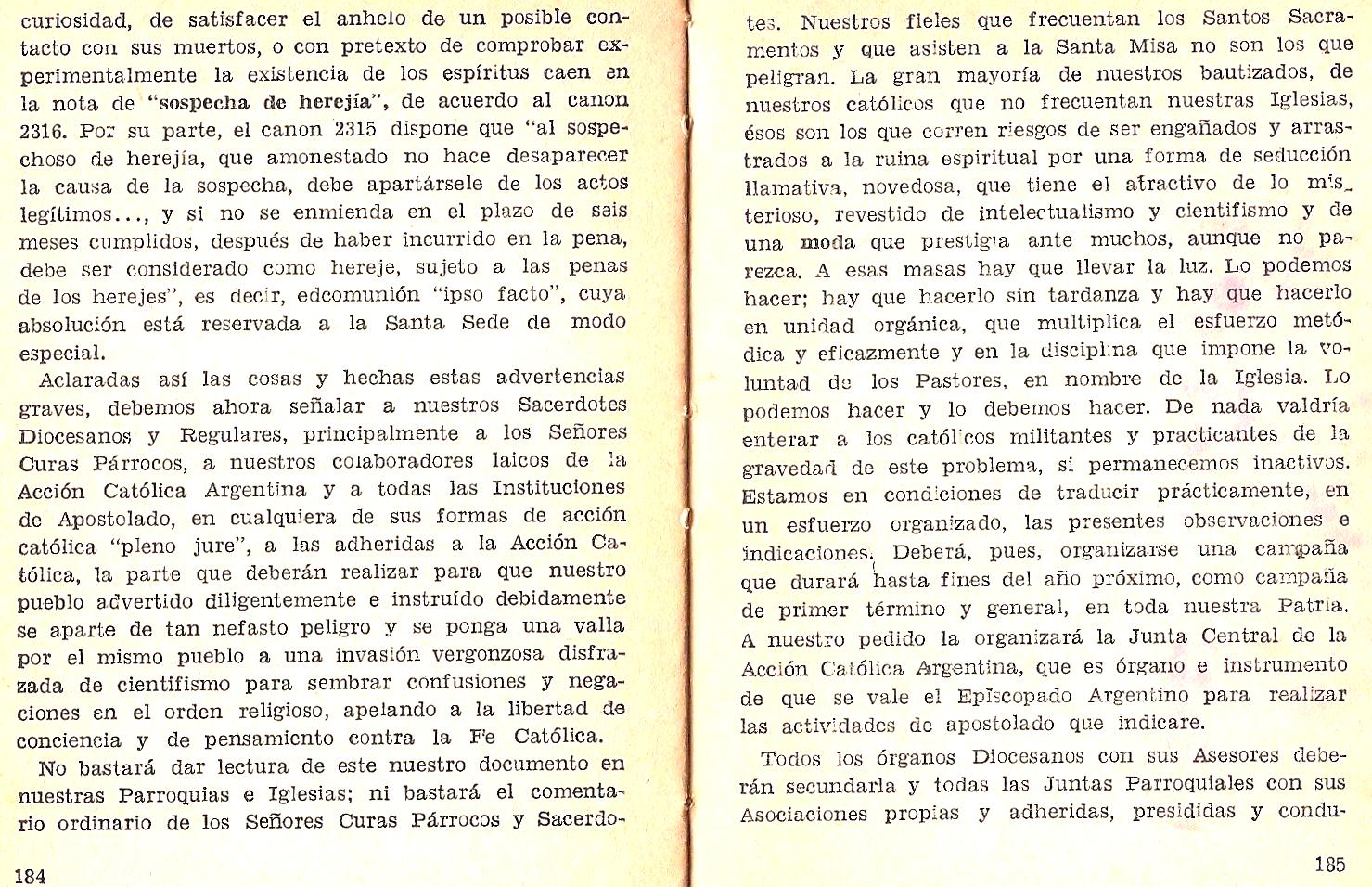 curiosidad, de satisfacer el anhelo de un posible contacto con sus muertos, o con pretexto de comprobar experimentalmente la existencia de los espíritus caen en la nota de "sospecha de herejía", de acuerdo al canon 2316. Por su parte, el canon 2315 dispone que "al sospechoso de herejía, que amonestado no hace desaparecer la causa de la sospecha, debe apartársele de los actos legítimos..., y si no se enmienda en el plazo de seis meses cumplidos, después de haber incurrido en la pena, debe ser considerado como hereje, sujeto a las penas de los herejes", es decir, edcomunión "ipso facto", cuya absolución está reservada a la Santa Sede de modo especial.

Aclaradas así las cosas y hechas estas advertencias graves, debemos ahora señalar a nuestros Sacerdotes Diocesanos y Regulares, principalmente a los Señores Curas Párrocos, a nuestros colaboradores laicos de la Acción Católica Argentina y a todas las Instituciones de Apostolado, en cualquiera de sus formas de acción católica "pleno jure", a las adheridas a la Acción Católica, la parte que deberán realizar para que nuestro pueblo advertido diligentemente e instruído debidamente se aparte de tan nefasto peligro y se ponga una valla por el mismo pueblo a una invasión vergonzosa disfrazada de cientifismo para sembrar confusiones y negaciones en el orden religioso, apelando a la libertad de conciencia y de pensamiento contra la Fe Católica.

No bastará dar lectura de este nuestro documento en nuestras Parroquias e Iglesias; ni bastará el comentario ordinario de los Señores Curas Párrocos y Sacerdo-

184

tes. Nuestros fieles que frecuentan los Santos Sacramentos y que asisten a la Santa Misa no son los que peligran. La gran mayoría de nuestros bautizados, de nuestros católicos que no frecuentan nuestras Iglesias, ésos son los que corren riesgos de ser engañados y arrastrados a la ruina espiritual por una forma de seducción llamativa, novedosa, que tiene el atractivo de lo misterioso, revestido de intelectualismo y cientifismo y de una moda que prestigia ante muchos, aunque no parezca. A esas masas hay que llevar la luz. Lo podemos hacer; hay que hacerlo sin tardanza y hay que hacerlo en unidad orgánica, que multiplica el esfuerzo metódica y eficazmente y en la disciplina que impone la voluntad de los Pastores, en nombre de la Iglesia. Lo podemos hacer y lo debemos hacer. De nada valdría enterar a los católicos militantes y practicantes de la gravedad de este problema, si permanecemos inactivos. Estamos en condiciones de traducir prácticamente, en un esfuerzo organizado, las presentes observaciones e indicaciones. Deberá, pues, organizarse una campaña que durará hasta fines del año próximo, como campaña de primer término y general, en toda nuestra Patria. A nuestro pedido la organizará la Junta Central de la Acción Católica Argentina, que es órgano e instrumento de que se vale el Episcopado Argentino para realizar las actividades de apostolado que indicare.

Todos los órganos Diocesanos con sus Asesores deberán secundarla y todas las Juntas Parroquiales con sus Asociaciones propias y adheridas, presididas y condu-

185